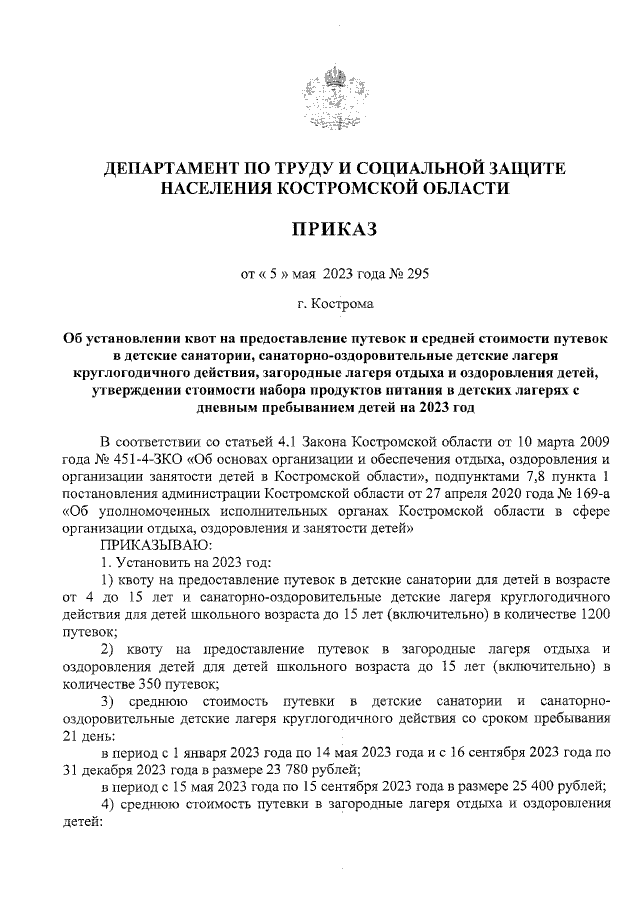 ДЕПАРТАМЕНТ ПО ТРУДУ И СОЦИАЛЬНОЙ ЗАЩИТЕ НАСЕЛЕНИЯ КОСТРОМСКОЙ ОБЛАСТИ

ПРИКАЗ

от « 5 » мая 2023 года № 295

г. Кострома

Об установлении квот на предоставление путевок и средней стоимости путевок в детские санатории, санаторно-оздоровительные детские лагеря круглогодичного действия, загородные лагеря отдыха и оздоровления детей, утверждении стоимости набора продуктов питания в детских лагерях с дневным пребыванием детей на 2023 год

В соответствии со статьей 4.1 Закона Костромской области от 10 марта 2009 года № 451-4-ЗКО «Об основах организации и обеспечения отдыха, оздоровления и организации занятости детей в Костромской области», подпунктами 7,8 пункта 1 постановления администрации Костромской области от 27 апреля 2020 года № 169-а «Об уполномоченных исполнительных органах Костромской области в сфере организации отдыха, оздоровления и занятости детей»

ПРИКАЗЫВАЮ:

1. Установить на 2023 год:

1) квоту на предоставление путевок в детские санатории для детей в возрасте от 4 до 15 лет и санаторно-оздоровительные детские лагеря круглогодичного действия для детей школьного возраста до 15 лет (включительно) в количестве 1200 путевок;

2) квоту на предоставление путевок в загородные лагеря отдыха и оздоровления детей для детей школьного возраста до 15 лет (включительно) в количестве 350 путевок;

3) среднюю стоимость путевки в детские санатории и санаторно-оздоровительные детские лагеря круглогодичного действия со сроком пребывания 21 день:

в период с 1 января 2023 года по 14 мая 2023 года и с 16 сентября 2023 года по 31 декабря 2023 года в размере 23 780 рублей;

в период с 15 мая 2023 года по 15 сентября 2023 года в размере 25 400 рублей;

4) среднюю стоимость путевки в загородные лагеря отдыха и оздоровления детей: